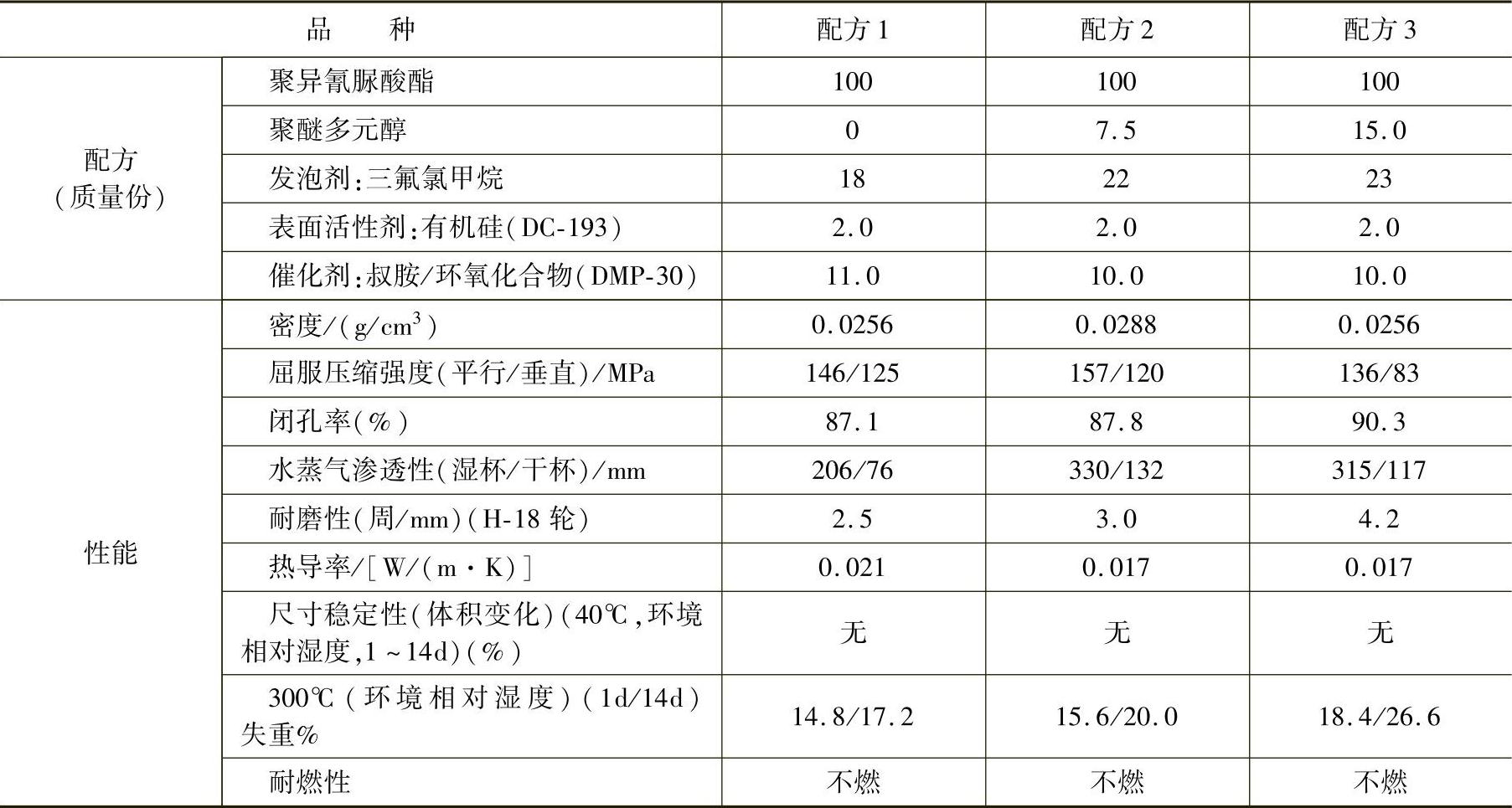 | 品种 | | 配方1 | 配方2 | 配方3 |
|---|---|---|---|---|
| 配方（质量份） | 聚异氰脲酸酯 | 100 | 100 | 100 |
| | 聚醚多元醇 | 0 | 7.5 | 15.0 |
| | 发泡剂：三氟氯甲烷 | 18 | 22 | 23 |
| | 表面活性剂：有机硅（DC-193） | 2.0 | 2.0 | 2.0 |
| | 催化剂：叔胺/环氧化合物（DMP-30） | 11.0 | 10.0 | 10.0 |
| 性能 | 密度/（$g/cm^3$） | 0.0256 | 0.0288 | 0.0256 |
| | 屈服压缩强度（平行/垂直）/MPa | 146/125 | 157/120 | 136/83 |
| | 闭孔率（%） | 87.1 | 87.8 | 90.3 |
| | 水蒸气渗透性（湿杯/干杯）/mm | 206/76 | 330/132 | 315/117 |
| | 耐磨性（周/mm）（H-18轮） | 2.5 | 3.0 | 4.2 |
| | 热导率/[W/（m·K）] | 0.021 | 0.017 | 0.017 |
| | 尺寸稳定性（体积变化）（40℃，环境相对湿度，1～14d）（%） | 无 | 无 | 无 |
| | 300℃（环境相对湿度）（1d/14d）失重% | 14.8/17.2 | 15.6/20.0 | 18.4/26.6 |
| | 耐燃性 | 不燃 | 不燃 | 不燃 |